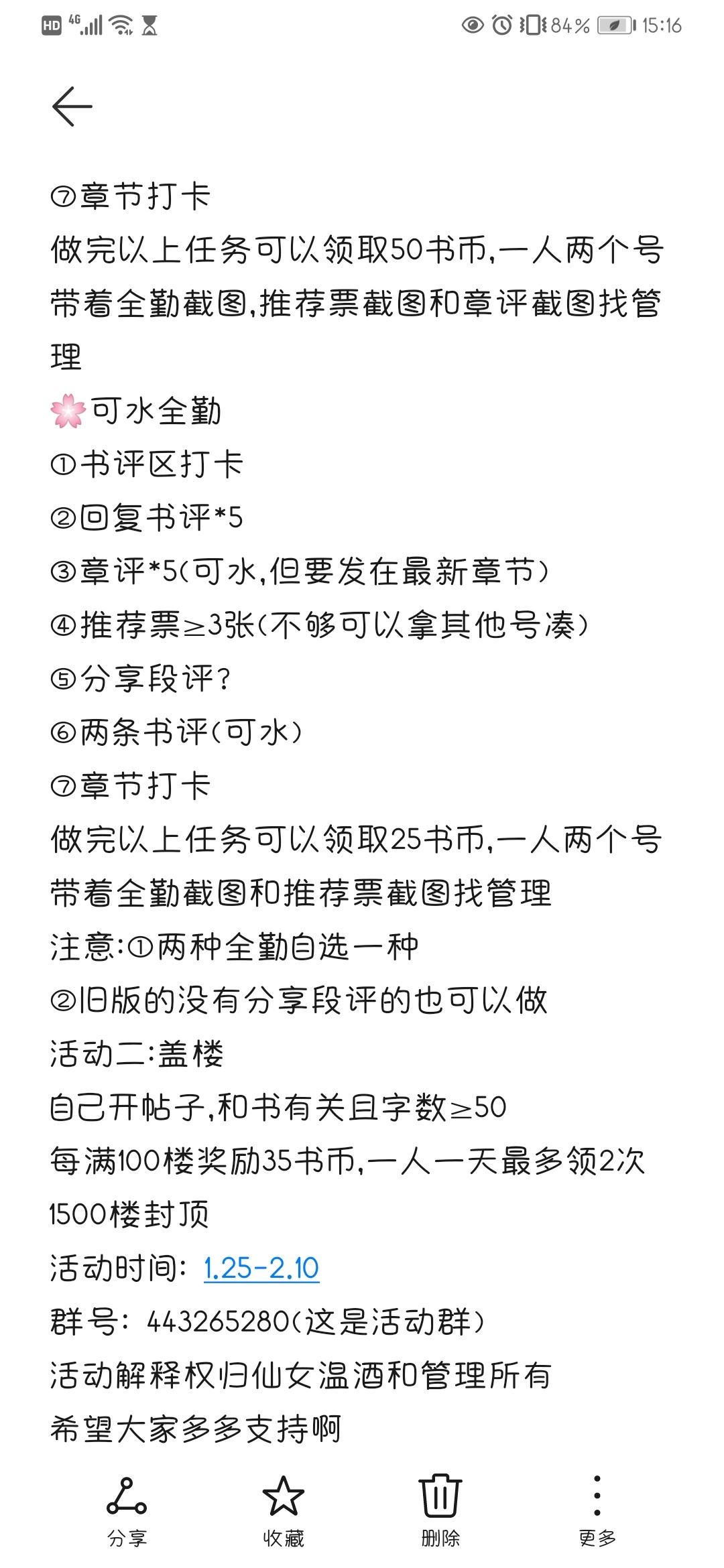 HD 4G 84% 15:16

⑦章节打卡
做完以上任务可以领取50书币,一人两个号
带着全勤截图,推荐票截图和章评截图找管理
🌸可水全勤
①书评区打卡
②回复书评*5
③章评*5(可水,但要发在最新章节)
④推荐票≥3张(不够可以拿其他号凑)
⑤分享段评?
⑥两条书评(可水)
⑦章节打卡
做完以上任务可以领取25书币,一人两个号
带着全勤截图和推荐票截图找管理
注意:①两种全勤自选一种
②旧版的没有分享段评的也可以做
活动二:盖楼
自己开帖子,和书有关且字数≥50
每满100楼奖励35书币,一人一天最多领2次
1500楼封顶
活动时间: 1.25-2.10
群号: 443265280(这是活动群)
活动解释权归仙女温酒和管理所有
希望大家多多支持啊

分享 收藏 删除 更多